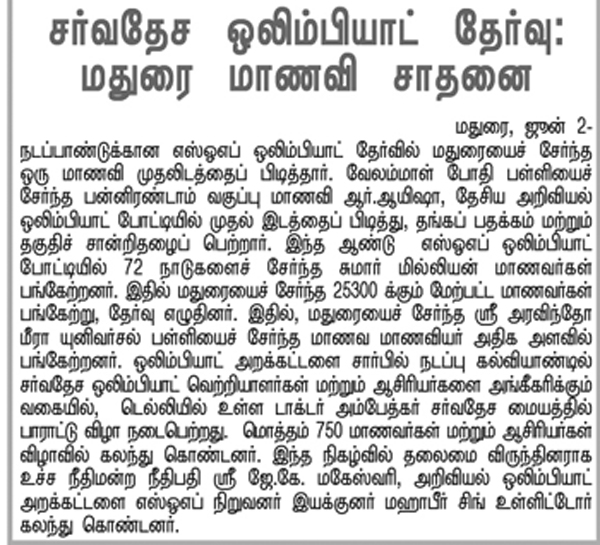 சர்வதேச ஒலிம்பியாட் தேர்வு: மதுரை மாணவி சாதனை

மதுரை, ஜூன் 2-
நடப்பாண்டுக்கான எஸ்ஓஎப் ஒலிம்பியாட் தேர்வில் மதுரையைச் சேர்ந்த ஒரு மாணவி முதலிடத்தைப் பிடித்தார். வேலம்மாள் போதி பள்ளியைச் சேர்ந்த பன்னிரண்டாம் வகுப்பு மாணவி ஆர்.ஆயிஷா, தேசிய அறிவியல் ஒலிம்பியாட் போட்டியில் முதல் இடத்தைப் பிடித்து, தங்கப் பதக்கம் மற்றும் தகுதிச் சான்றிதழைப் பெற்றார். இந்த ஆண்டு எஸ்ஓஎப் ஒலிம்பியாட் போட்டியில் 72 நாடுகளைச் சேர்ந்த சுமார் மில்லியன் மாணவர்கள் பங்கேற்றனர். இதில் மதுரையைச் சேர்ந்த 25300 க்கும் மேற்பட்ட மாணவர்கள் பங்கேற்று, தேர்வு எழுதினர். இதில், மதுரையைச் சேர்ந்த ஸ்ரீ அரவிந்தோ மீரா யுனிவர்சல் பள்ளியைச் சேர்ந்த மாணவ மாணவியர் அதிக அளவில் பங்கேற்றனர். ஒலிம்பியாட் அறக்கட்டளை சார்பில் நடப்பு கல்வியாண்டில் சர்வதேச ஒலிம்பியாட் வெற்றியாளர்கள் மற்றும் ஆசிரியர்களை அங்கீகரிக்கும் வகையில், டெல்லியில் உள்ள டாக்டர் அம்பேத்கர் சர்வதேச மையத்தில் பாராட்டு விழா நடைபெற்றது. மொத்தம் 750 மாணவர்கள் மற்றும் ஆசிரியர்கள் விழாவில் கலந்து கொண்டனர். இந்த நிகழ்வில் தலைமை விருந்தினராக உச்ச நீதிமன்ற நீதிபதி ஸ்ரீ ஜே.கே. மகேஸ்வரி, அறிவியல் ஒலிம்பியாட் அறக்கட்டளை எஸ்ஓஎப் நிறுவனர் இயக்குனர் மஹாபீர் சிங் உள்ளிட்டோர் கலந்து கொண்டனர்.